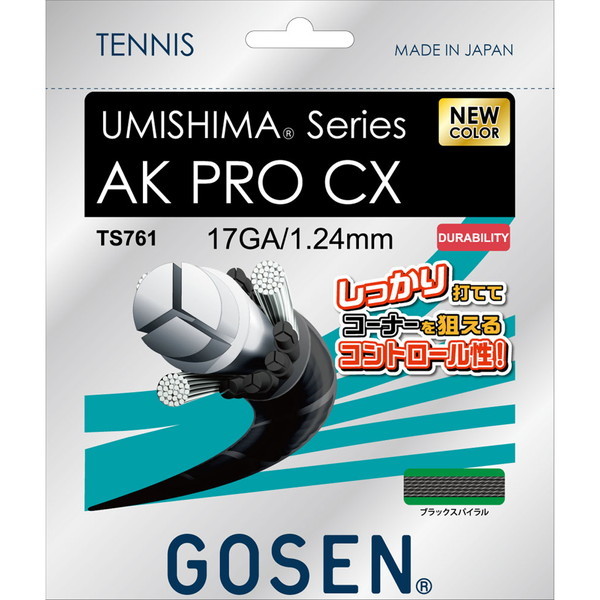 TENNIS

MADE IN JAPAN

UMISHIMA® Series
AK PRO CX

NEW COLOR

TS761

17GA/1.24mm

DURABILITY

しっかり打てて
コーナーを狙える
コントロール性!

ブラックスパイラル

GOSEN®